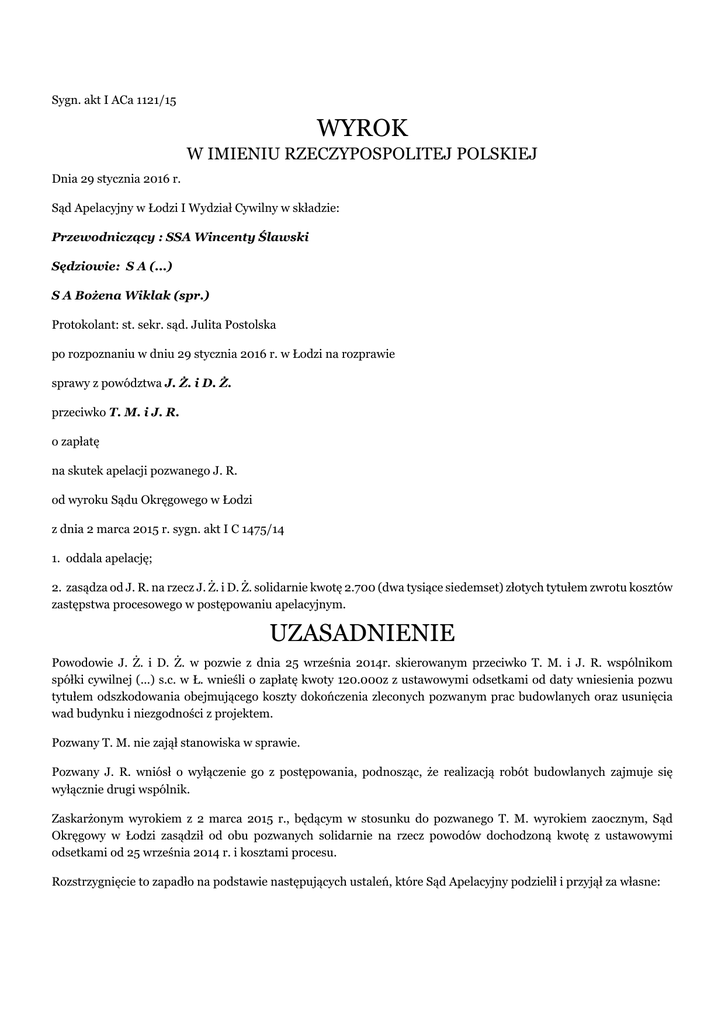 Sygn. akt I ACa 1121/15

WYROK
W IMIENIU RZECZYPOSPOLITEJ POLSKIEJ

Dnia 29 stycznia 2016 r.

Sąd Apelacyjny w Łodzi I Wydział Cywilny w składzie:

Przewodniczący : SSA Wincenty Ślawski

Sędziowie: S A (...)

S A Bożena Wiklak (spr.)

Protokolant: st. sekr. sąd. Julita Postolska

po rozpoznaniu w dniu 29 stycznia 2016 r. w Łodzi na rozprawie

sprawy z powództwa J. Ż. i D. Ż.

przeciwko T. M. i J. R.

o zapłatę

na skutek apelacji pozwanego J. R.

od wyroku Sądu Okręgowego w Łodzi

z dnia 2 marca 2015 r. sygn. akt I C 1475/14

1. oddala apelację;

2. zasądza od J. R. na rzecz J. Ż. i D. Ż. solidarnie kwotę 2.700 (dwa tysiące siedemset) złotych tytułem zwrotu kosztów zastępstwa procesowego w postępowaniu apelacyjnym.

UZASADNIENIE

Powodowie J. Ż. i D. Ż. w pozwie z dnia 25 września 2014r. skierowanym przeciwko T. M. i J. R. wspólnikom spółki cywilnej (...) s.c. w Ł. wnieśli o zapłatę kwoty 120.000z z ustawowymi odsetkami od daty wniesienia pozwu tytułem odszkodowania obejmującego koszty dokończenia zleconych pozwanym prac budowlanych oraz usunięcia wad budynku i niezgodności z projektem.

Pozwany T. M. nie zajął stanowiska w sprawie.

Pozwany J. R. wniósł o wyłączenie go z postępowania, podnosząc, że realizacją robót budowlanych zajmuje się wyłącznie drugi wspólnik.

Zaskarżonym wyrokiem z 2 marca 2015 r., będącym w stosunku do pozwanego T. M. wyrokiem zaocznym, Sąd Okręgowy w Łodzi zasądził od obu pozwanych solidarnie na rzecz powodów dochodzoną kwotę z ustawowymi odsetkami od 25 września 2014 r. i kosztami procesu.

Rozstrzygnięcie to zapadło na podstawie następujących ustaleń, które Sąd Apelacyjny podzielił i przyjął za własne: